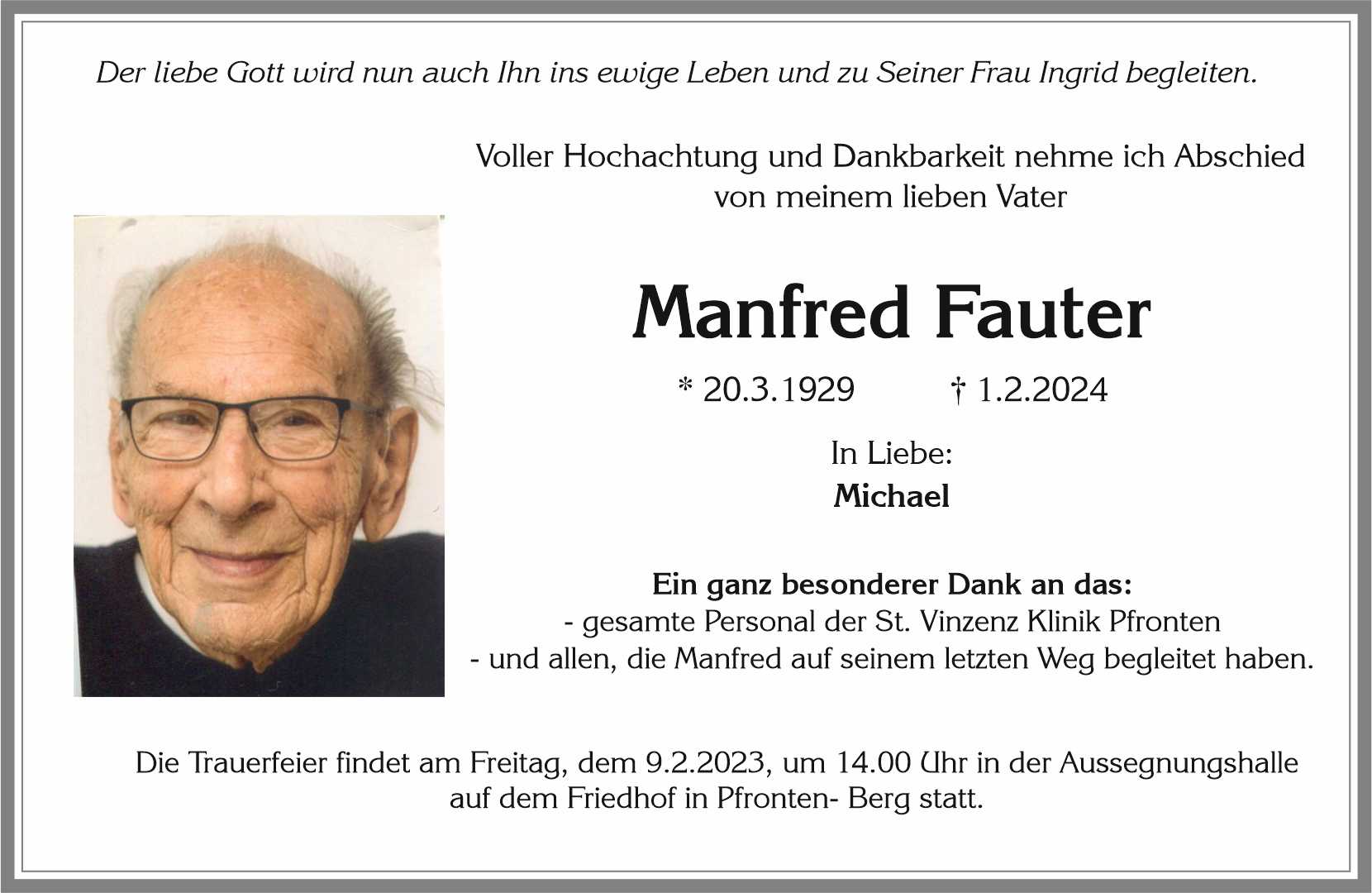 Der liebe Gott wird nun auch Ihn ins ewige Leben und zu Seiner Frau Ingrid begleiten.

Voller Hochachtung und Dankbarkeit nehme ich Abschied von meinem lieben Vater

Manfred Fauter

* 20.3.1929 † 1.2.2024

In Liebe:
Michael

Ein ganz besonderer Dank an das:
- gesamte Personal der St. Vinzenz Klinik Pfronten
- und allen, die Manfred auf seinem letzten Weg begleitet haben.

Die Trauerfeier findet am Freitag, dem 9.2.2023, um 14.00 Uhr in der Aussegnungshalle auf dem Friedhof in Pfronten- Berg statt.